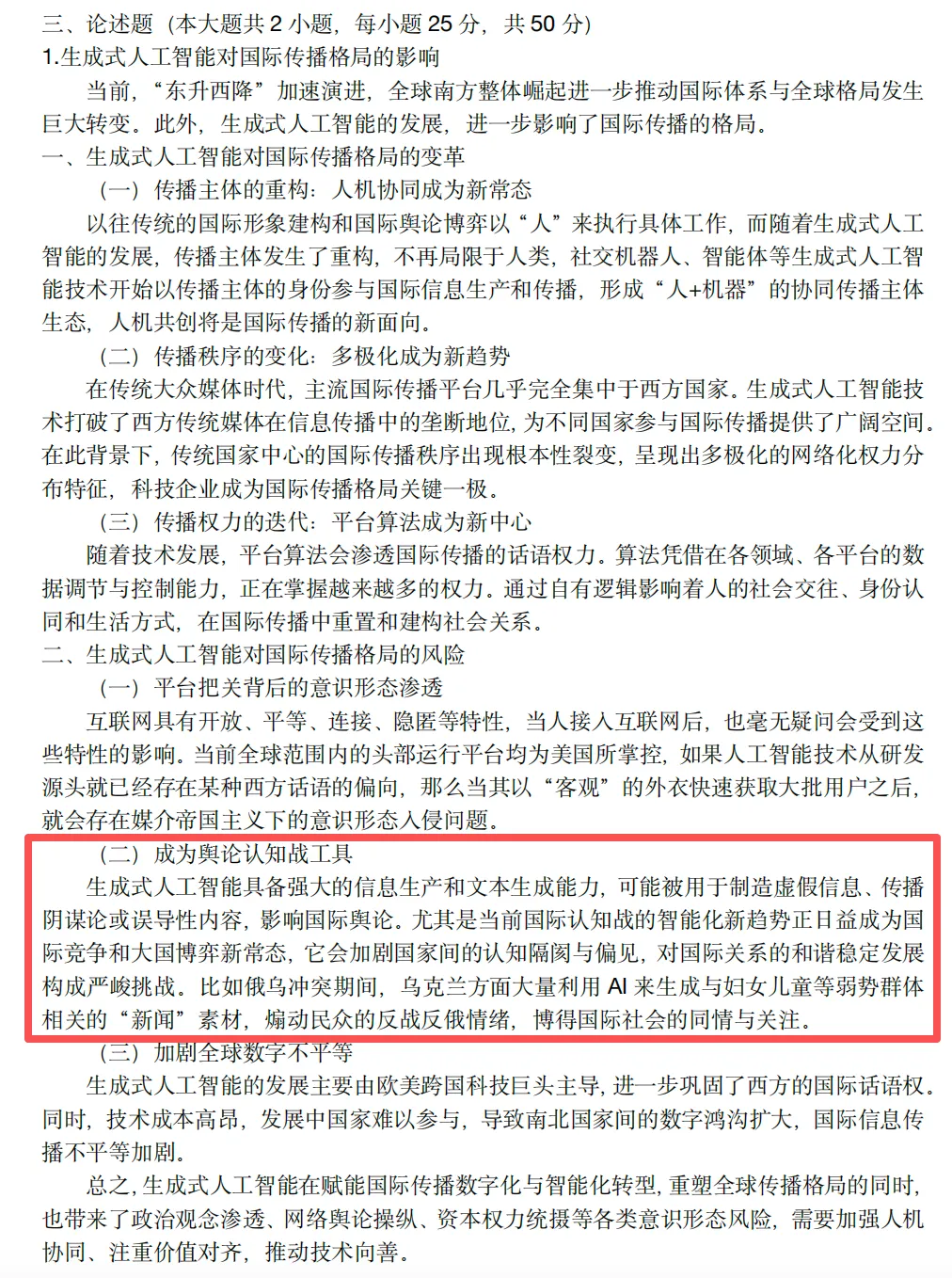 三、论述题（本大题共 2 小题，每小题 25 分，共 50 分）
1.生成式人工智能对国际传播格局的影响
当前，“东升西降”加速演进，全球南方整体崛起进一步推动国际体系与全球格局发生巨大转变。此外，生成式人工智能的发展，进一步影响了国际传播的格局。
一、生成式人工智能对国际传播格局的变革
（一）传播主体的重构：人机协同成为新常态
以往传统的国际形象建构和国际舆论博弈以“人”来执行具体工作，而随着生成式人工智能的发展，传播主体发生了重构，不再局限于人类，社交机器人、智能体等生成式人工智能技术开始以传播主体的身份参与国际信息生产和传播，形成“人+机器”的协同传播主体生态，人机共创将是国际传播的新面向。
（二）传播秩序的变化：多极化成为新趋势
在传统大众媒体时代，主流国际传播平台几乎完全集中于西方国家。生成式人工智能技术打破了西方传统媒体在信息传播中的垄断地位，为不同国家参与国际传播提供了广阔空间。在此背景下，传统国家中心的国际传播秩序出现根本性裂变，呈现出多极化的网络化权力分布特征，科技企业成为国际传播格局关键一极。
（三）传播权力的迭代：平台算法成为新中心
随着技术发展，平台算法会渗透国际传播的话语权力。算法凭借在各领域、各平台的数据调节与控制能力，正在掌握越来越多的权力。通过自有逻辑影响着人的社会交往、身份认同和生活方式，在国际传播中重置和建构社会关系。
二、生成式人工智能对国际传播格局的风险
（一）平台把关背后的意识形态渗透
互联网具有开放、平等、连接、隐匿等特性，当人接入互联网后，也毫无疑问会受到这些特性的影响。当前全球范围内的头部运行平台均为美国所掌控，如果人工智能技术从研发源头就已经存在某种西方话语的偏向，那么当其以“客观”的外衣快速获取大批用户之后，就会存在媒介帝国主义下的意识形态入侵问题。
（二）成为舆论认知战工具
生成式人工智能具备强大的信息生产和文本生成能力，可能被用于制造虚假信息、传播阴谋论或误导性内容，影响国际舆论。尤其是当前国际认知战的智能化新趋势正日益成为国际竞争和大国博弈新常态，它会加剧国家间的认知隔阂与偏见，对国际关系的和谐稳定发展构成严峻挑战。比如俄乌冲突期间，乌克兰方面大量利用 AI 来生成与妇女儿童等弱势群体相关的“新闻”素材，煽动民众的反战反俄情绪，博得国际社会的同情与关注。
（三）加剧全球数字不平等
生成式人工智能的发展主要由欧美跨国科技巨头主导，进一步巩固了西方的国际话语权。同时，技术成本高昂，发展中国家难以参与，导致南北国家间的数字鸿沟扩大，国际信息传播不平等加剧。
总之，生成式人工智能在赋能国际传播数字化与智能化转型，重塑全球传播格局的同时，也带来了政治观念渗透、网络舆论操纵、资本权力统摄等各类意识形态风险，需要加强人机协同、注重价值对齐，推动技术向善。